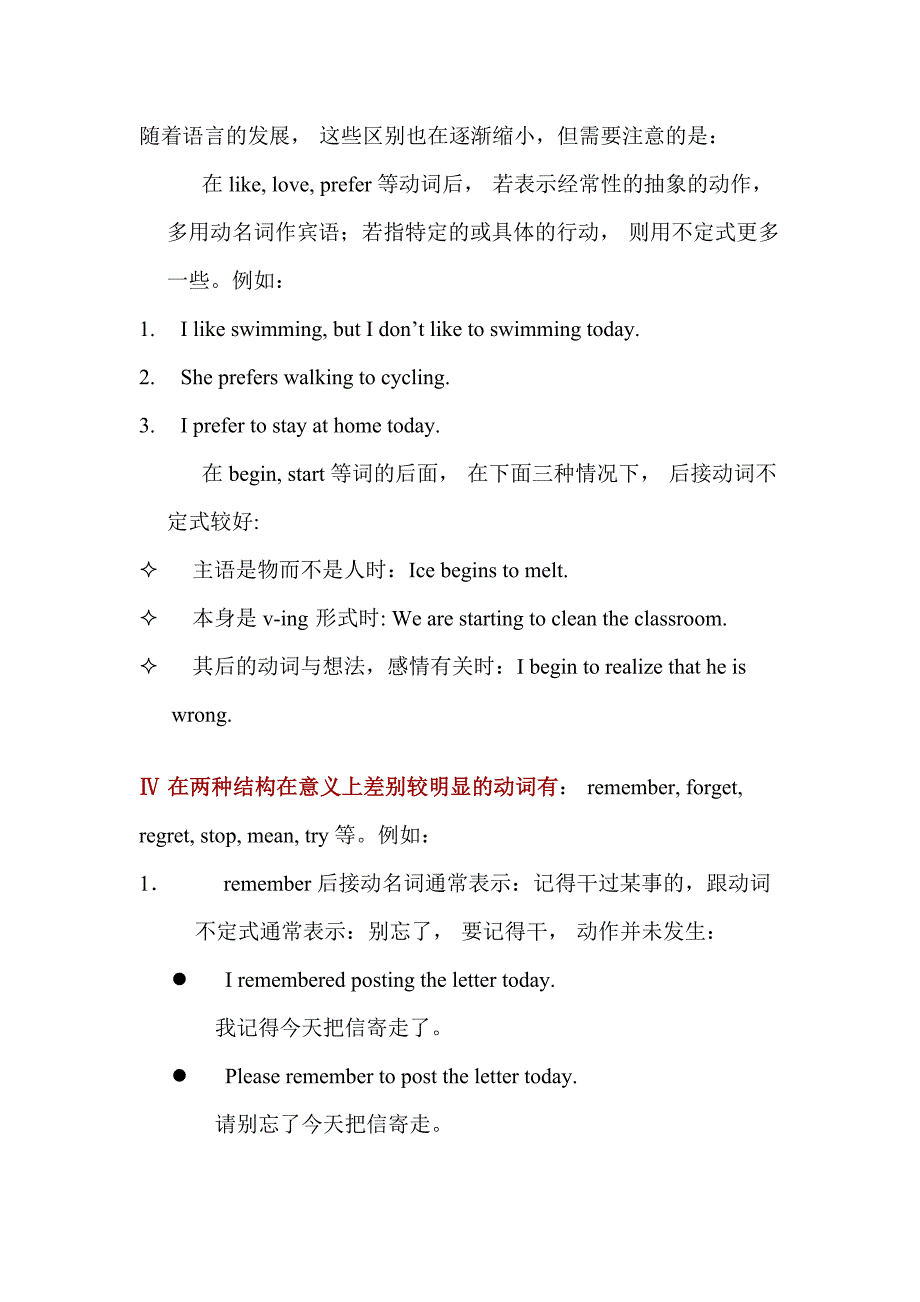 随着语言的发展， 这些区别也在逐渐缩小，但需要注意的是：

在 like, love, prefer 等动词后， 若表示经常性的抽象的动作，多用动名词作宾语；若指特定的或具体的行动， 则用不定式更多一些。例如：

1. I like swimming, but I don’t like to swimming today.

2. She prefers walking to cycling.

3. I prefer to stay at home today.

在 begin, start 等词的后面， 在下面三种情况下， 后接动词不定式较好:

✧ 主语是物而不是人时：Ice begins to melt.

✧ 本身是 v-ing 形式时: We are starting to clean the classroom.

✧ 其后的动词与想法，感情有关时：I begin to realize that he is wrong.

Ⅳ 在两种结构在意义上差别较明显的动词有： remember, forget, regret, stop, mean, try 等。例如：

1. remember 后接动名词通常表示：记得干过某事的，跟动词不定式通常表示：别忘了， 要记得干， 动作并未发生：

● I remembered posting the letter today.
我记得今天把信寄走了。

● Please remember to post the letter today.
请别忘了今天把信寄走。